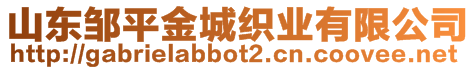 山东邹平金城织业有限公司
http://gabrielabbot2.cn.coovee.net